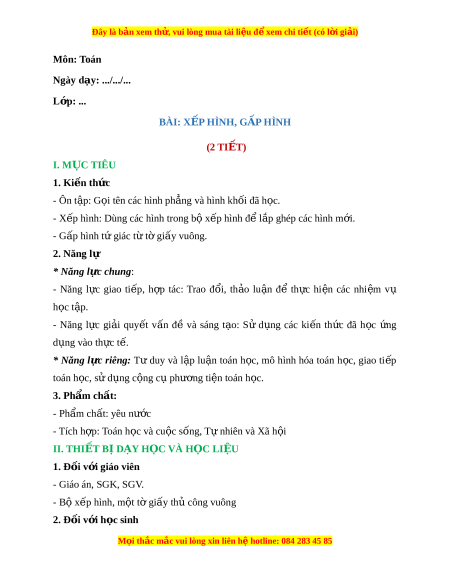 Đây là bản xem thử, vui lòng mua tài liệu để xem chi tiết (có lời giải)

Môn: Toán

Ngày dạy: .../.../...

Lớp: ...

BÀI: XẾP HÌNH, GẤP HÌNH

(2 TIẾT)

I. MỤC TIÊU

1. Kiến thức

- Ôn tập: Gọi tên các hình phẳng và hình khối đã học.

- Xếp hình: Dùng các hình trong bộ xếp hình để lắp ghép các hình mới.

- Gấp hình tứ giác từ tờ giấy vuông.

2. Năng lự

* Năng lực chung:

- Năng lực giao tiếp, hợp tác: Trao đổi, thảo luận để thực hiện các nhiệm vụ học tập.

- Năng lực giải quyết vấn đề và sáng tạo: Sử dụng các kiến thức đã học ứng dụng vào thực tế.

* Năng lực riêng: Tư duy và lập luận toán học, mô hình hóa toán học, giao tiếp toán học, sử dụng cộng cụ phương tiện toán học.

3. Phẩm chất:

- Phẩm chất: yêu nước

- Tích hợp: Toán học và cuộc sống, Tự nhiên và Xã hội

II. THIẾT BỊ DẠY HỌC VÀ HỌC LIỆU

1. Đối với giáo viên

- Giáo án, SGK, SGV.

- Bộ xếp hình, một tờ giấy thủ công vuông

2. Đối với học sinh

Mọi thắc mắc vui lòng xin liên hệ hotline: 084 283 45 85